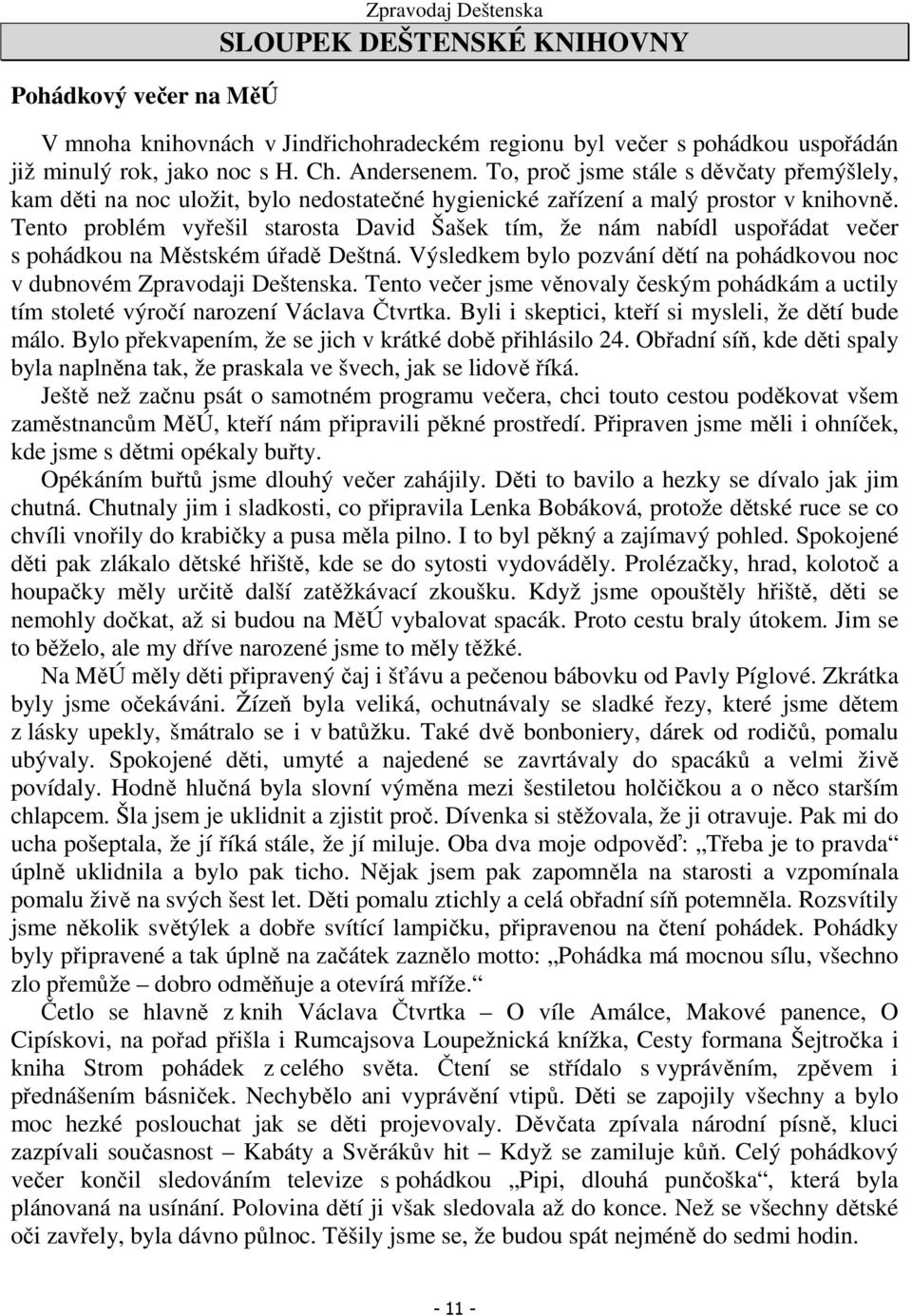 Zpravodaj Deštenska

SLOUPEK DEŠTENSKÉ KNIHOVNY

Pohádkový večer na MěÚ

V mnoha knihovnách v Jindřichohradeckém regionu byl večer s pohádkou uspořádán již minulý rok, jako noc s H. Ch. Andersenem. To, proč jsme stále s děvčaty přemýšlely, kam děti na noc uložit, bylo nedostatečné hygienické zařízení a malý prostor v knihovně. Tento problém vyřešil starosta David Šašek tím, že nám nabídl uspořádat večer s pohádkou na Městském úřadě Deštná. Výsledkem bylo pozvání dětí na pohádkovou noc v dubnovém Zpravodaji Deštenska. Tento večer jsme věnovaly českým pohádkám a uctily tím stoleté výročí narození Václava Čtvrtka. Byli i skeptici, kteří si mysleli, že dětí bude málo. Bylo překvapením, že se jich v krátké době přihlásilo 24. Obřadní síň, kde děti spaly byla naplněna tak, že praskala ve švech, jak se lidově říká.

Ještě než začnu psát o samotném programu večera, chci touto cestou poděkovat všem zaměstnancům MěÚ, kteří nám připravili pěkné prostředí. Připraven jsme měli i ohníček, kde jsme s dětmi opékaly buřty.

Opékáním buřtů jsme dlouhý večer zahájily. Děti to bavilo a hezky se dívalo jak jim chutná. Chutnaly jim i sladkosti, co připravila Lenka Bobáková, protože dětské ruce se co chvíli vnořily do krabičky a pusa měla pilno. I to byl pěkný a zajímavý pohled. Spokojené děti pak zlákalo dětské hřiště, kde se do sytosti vydováděly. Prolézačky, hrad, kolotoč a houpačky měly určitě další zatěžkávací zkoušku. Když jsme opouštěly hřiště, děti se nemohly dočkat, až si budou na MěÚ vybalovat spacák. Proto cestu braly útokem. Jim se to běželo, ale my dříve narozené jsme to měly těžké.

Na MěÚ měly děti připravený čaj i šťávu a pečenou bábovku od Pavly Píglové. Zkrátka byly jsme očekáváni. Žízeň byla veliká, ochutnávaly se sladké řezy, které jsme dětem z lásky upekly, šmátralo se i v batůžku. Také dvě bonboniery, dárek od rodičů, pomalu ubývaly. Spokojené děti, umyté a najedené se zavrtávaly do spacáků a velmi živě povídaly. Hodně hlučná byla slovní výměna mezi šestiletou holčičkou a o něco starším chlapcem. Šla jsem je uklidnit a zjistit proč. Dívenka si stěžovala, že ji otravuje. Pak mi do ucha pošeptala, že jí říká stále, že jí miluje. Oba dva moje odpověď: „Třeba je to pravda“ úplně uklidnila a bylo pak ticho. Nějak jsem pak zapomněla na starosti a vzpomínala pomalu živě na svých šest let. Děti pomalu ztichly a celá obřadní síň potemněla. Rozsvítily jsme několik světýlek a dobře svítící lampičku, připravenou na čtení pohádek. Pohádky byly připravené a tak úplně na začátek zaznělo motto: „Pohádka má mocnou sílu, všechno zlo přemůže – dobro odměňuje a otevírá mříže.“

Četlo se hlavně z knih Václava Čtvrtka – O víle Amálce, Makové panence, O Cipískovi, na pořad přišla i Rumcajsova Loupežnická knížka, Cesty formana Šejtročka i kniha Strom pohádek z celého světa. Čtení se střídalo s vyprávěním, zpěvem i přednášením básniček. Nechybělo ani vyprávění vtipů. Děti se zapojily všechny a bylo moc hezké poslouchat jak se děti projevovaly. Děvčata zpívala národní písně, kluci zazpívali současnost – Kabáty a Svěrákův hit – Když se zamiluje kůň. Celý pohádkový večer končil sledováním televize s pohádkou „Pipi, dlouhá punčoška“, která byla plánovaná na usínání. Polovina dětí ji však sledovala až do konce. Než se všechny dětské oči zavřely, byla dávno půlnoc. Těšily jsme se, že budou spát nejméně do sedmi hodin.

- 11 -